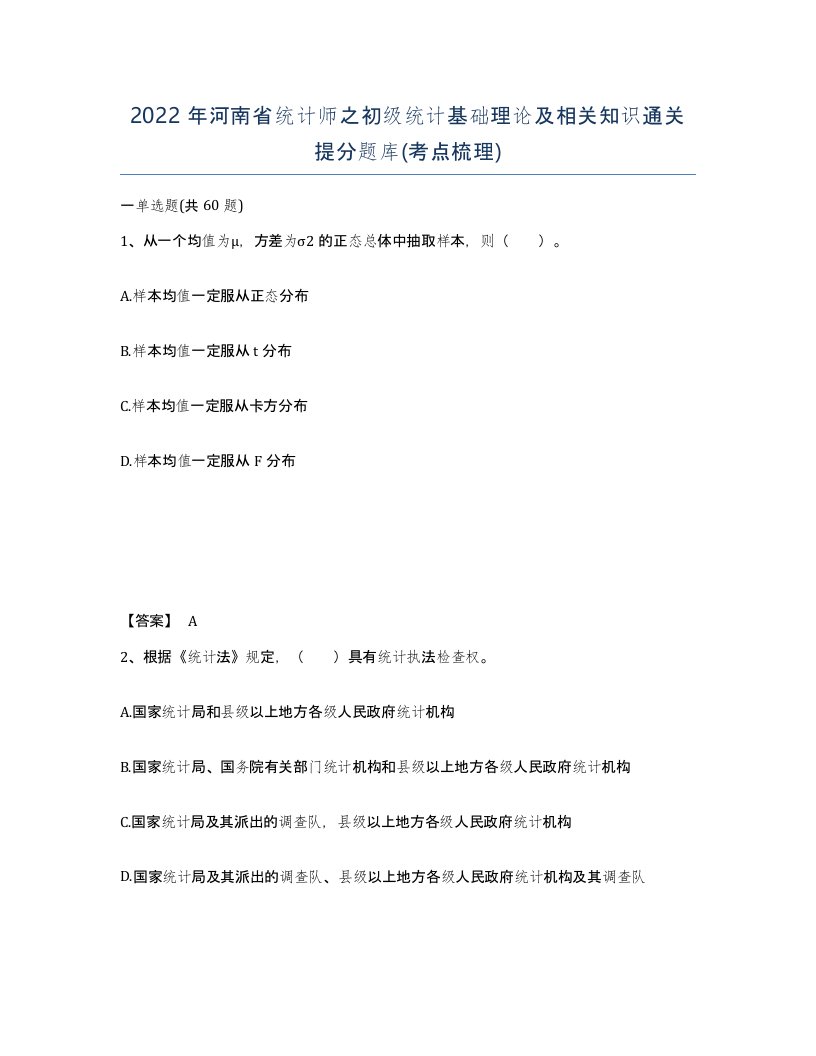 2022年河南省统计师之初级统计基础理论及相关知识通关提分题库(考点梳理)

一单选题(共60题)

1、从一个均值为μ，方差为σ2的正态总体中抽取样本，则（ ）。

A.样本均值一定服从正态分布

B.样本均值一定服从t分布

C.样本均值一定服从卡方分布

D.样本均值一定服从F分布

【答案】 A

2、根据《统计法》规定，（ ）具有统计执法检查权。

A.国家统计局和县级以上地方各级人民政府统计机构

B.国家统计局、国务院有关部门统计机构和县级以上地方各级人民政府统计机构

C.国家统计局及其派出的调查队，县级以上地方各级人民政府统计机构

D.国家统计局及其派出的调查队、县级以上地方各级人民政府统计机构及其调查队